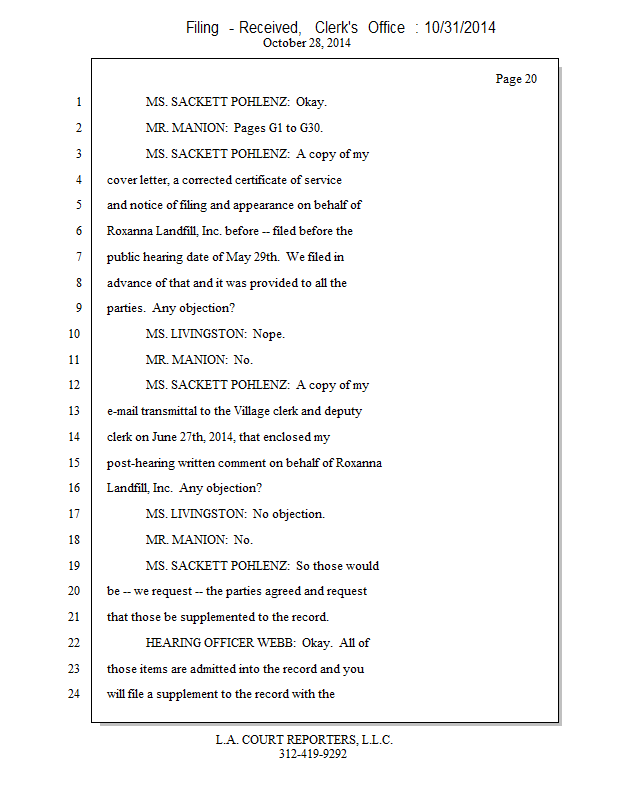 Filing - Received, Clerk's Office : 10/31/2014
October 28, 2014

Page 20

1 MS. SACKETT POHLENZ: Okay.
2 MR. MANION: Pages G1 to G30.
3 MS. SACKETT POHLENZ: A copy of my
4 cover letter, a corrected certificate of service
5 and notice of filing and appearance on behalf of
6 Roxanna Landfill, Inc. before -- filed before the
7 public hearing date of May 29th. We filed in
8 advance of that and it was provided to all the
9 parties. Any objection?
10 MS. LIVINGSTON: Nope.
11 MR. MANION: No.
12 MS. SACKETT POHLENZ: A copy of my
13 e-mail transmittal to the Village clerk and deputy
14 clerk on June 27th, 2014, that enclosed my
15 post-hearing written comment on behalf of Roxanna
16 Landfill, Inc. Any objection?
17 MS. LIVINGSTON: No objection.
18 MR. MANION: No.
19 MS. SACKETT POHLENZ: So those would
20 be -- we request -- the parties agreed and request
21 that those be supplemented to the record.
22 HEARING OFFICER WEBB: Okay. All of
23 those items are admitted into the record and you
24 will file a supplement to the record with the

L.A. COURT REPORTERS, L.L.C.
312-419-9292